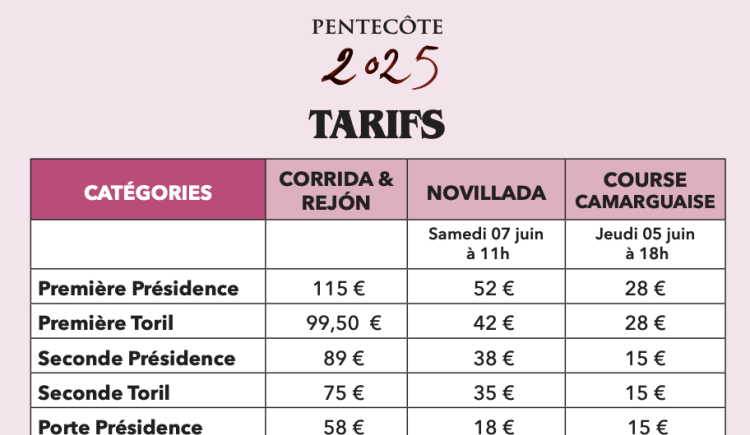 PENTECÔTE
2025

TARIFS

| CATÉGORIES | CORRIDA & REJÓN | NOVILLADA | COURSE CAMARGUAISE |
|---|---|---|---|
| | | Samedi 07 juin à 11h | Jeudi 05 juin à 18h |
| Première Présidence | 115 € | 52 € | 28 € |
| Première Toril | 99,50 € | 42 € | 28 € |
| Seconde Présidence | 89 € | 38 € | 15 € |
| Seconde Toril | 75 € | 35 € | 15 € |
| Porte Présidence | 58 € | 18 € | 15 € |